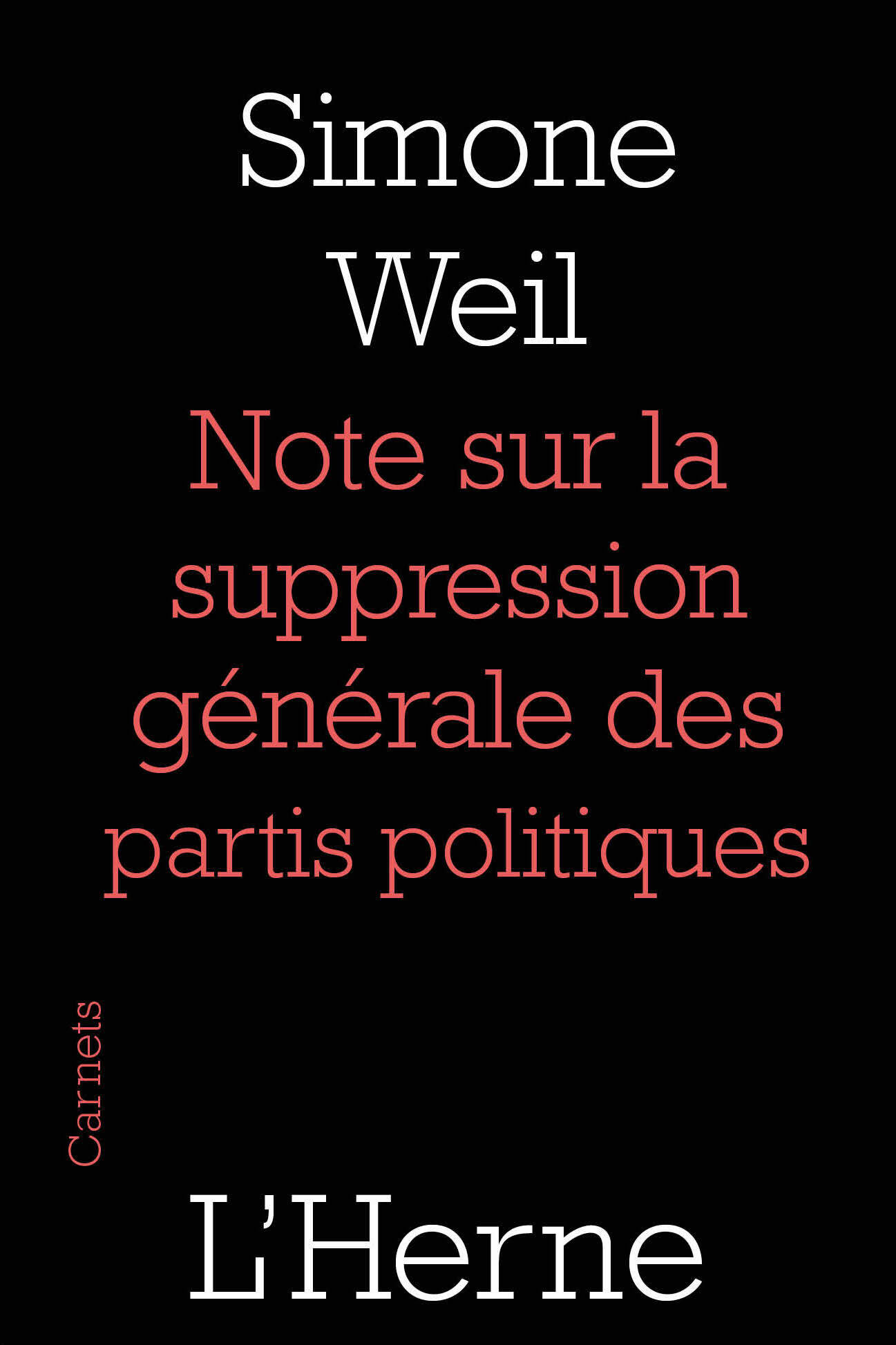 Simone Weil

Note sur la suppression générale des partis politiques

Carnets

L'Herne